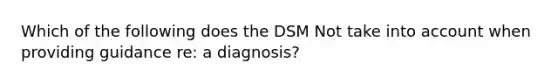 Which of the following does the DSM Not take into account when providing guidance re: a diagnosis?